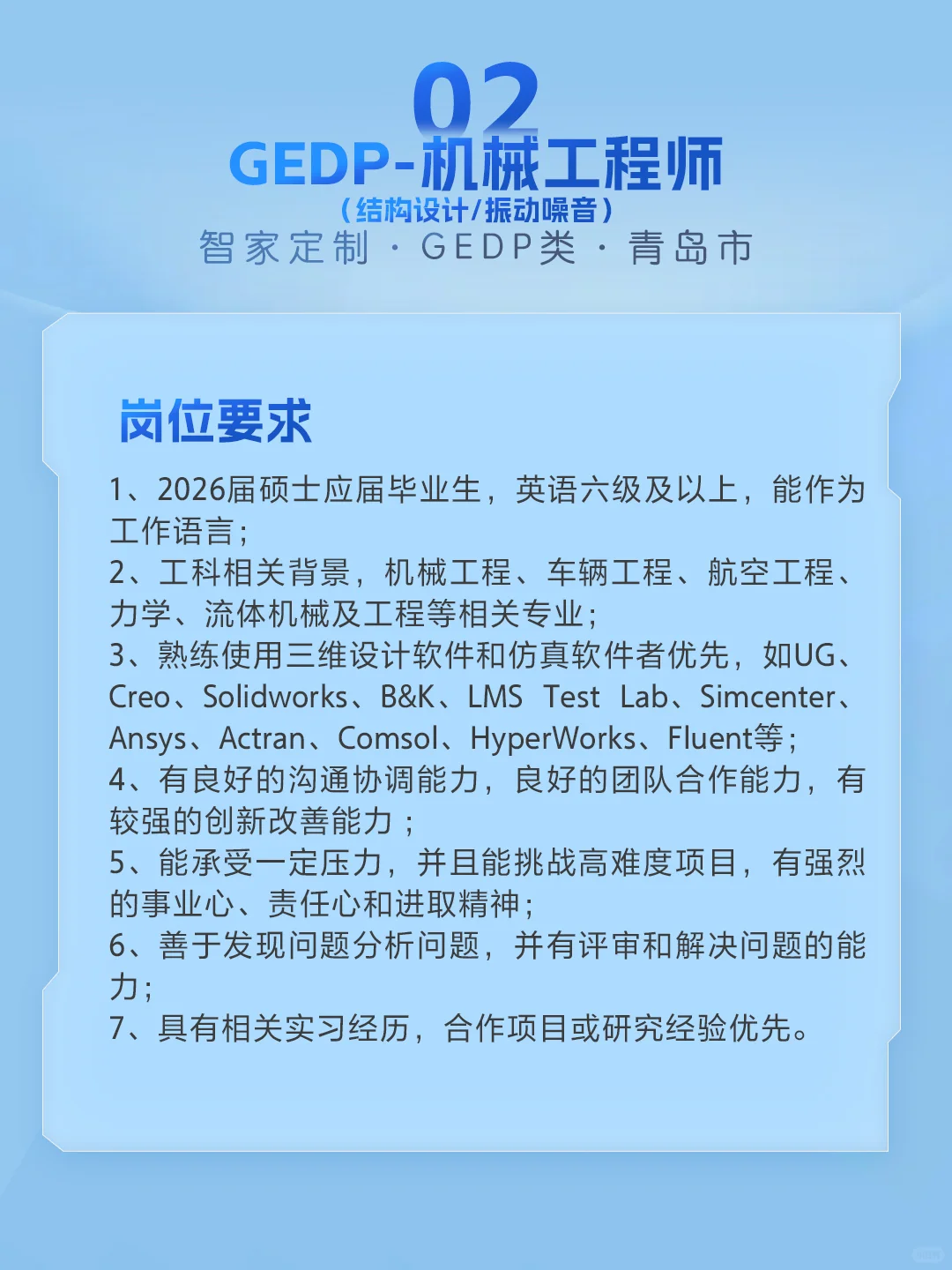 02
GEDP-机械工程师
（结构设计/振动噪音）
智家定制 · GEDP类 · 青岛市

岗位要求

1、2026届硕士应届毕业生，英语六级及以上，能作为工作语言；
2、工科相关背景，机械工程、车辆工程、航空工程、力学、流体机械及工程等相关专业；
3、熟练使用三维设计软件和仿真软件者优先，如UG、Creo、Solidworks、B&K、LMS Test Lab、Simcenter、Ansys、Actran、Comsol、HyperWorks、Fluent等；
4、有良好的沟通协调能力，良好的团队合作能力，有较强的创新改善能力；
5、能承受一定压力，并且能挑战高难度项目，有强烈的事业心、责任心和进取精神；
6、善于发现问题分析问题，并有评审和解决问题的能力；
7、具有相关实习经历，合作项目或研究经验优先。